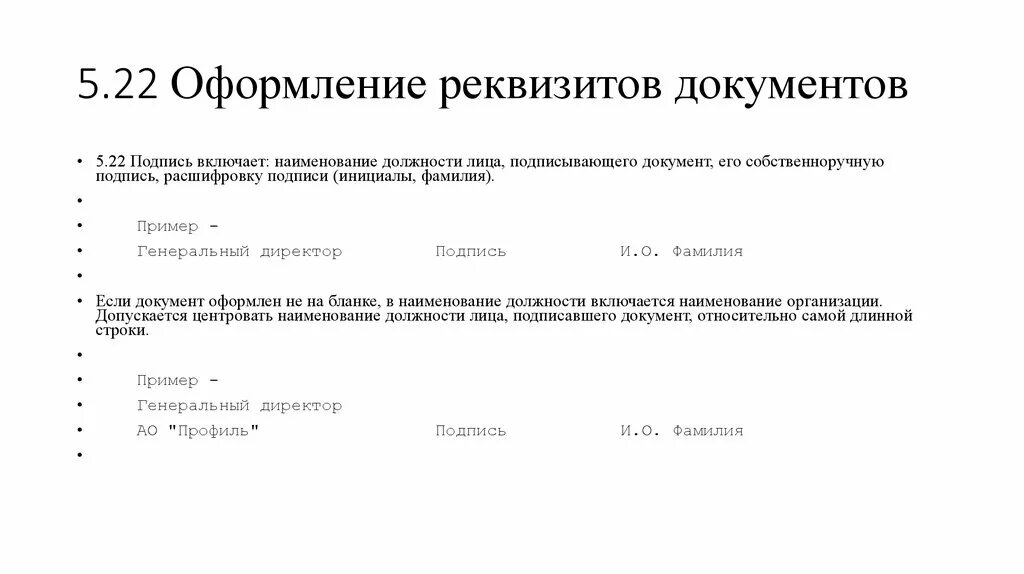 5.22 Оформление реквизитов документов

• 5.22 Подпись включает: наименование должности лица, подписывающего документ, его собственноручную подпись, расшифровку подписи (инициалы, фамилия).
•
• Пример -
• Генеральный директор Подпись И.О. Фамилия
•
• Если документ оформлен не на бланке, в наименование должности включается наименование организации. Допускается центровать наименование должности лица, подписавшего документ, относительно самой длинной строки.
•
• Пример -
• Генеральный директор
• АО "Профиль" Подпись И.О. Фамилия
•